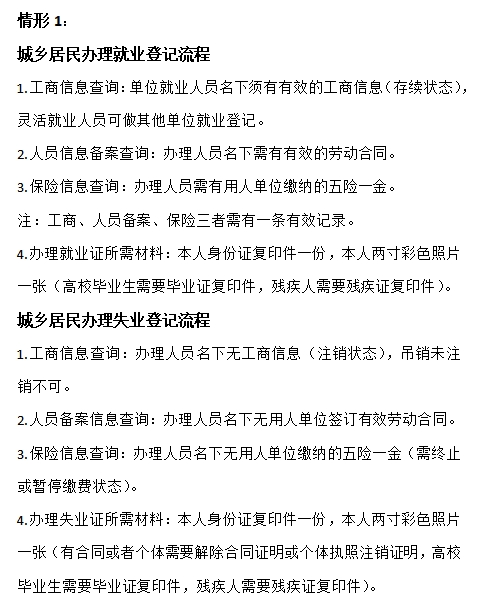 情形 1：

城乡居民办理就业登记流程

1.工商信息查询：单位就业人员名下须有有效的工商信息（存续状态），灵活就业人员可做其他单位就业登记。

2.人员信息备案查询：办理人员名下需有有效的劳动合同。

3.保险信息查询：办理人员需有用人单位缴纳的五险一金。

注：工商、人员备案、保险三者需有一条有效记录。

4.办理就业证所需材料：本人身份证复印件一份，本人两寸彩色照片一张（高校毕业生需要毕业证复印件，残疾人需要残疾证复印件）。

城乡居民办理失业登记流程

1.工商信息查询：办理人员名下无工商信息（注销状态），吊销未注销不可。

2.人员备案信息查询：办理人员名下无用人单位签订有效劳动合同。

3.保险信息查询：办理人员名下无用人单位缴纳的五险一金（需终止或暂停缴费状态）。

4.办理失业证所需材料：本人身份证复印件一份，本人两寸彩色照片一张（有合同或者个体需要解除合同证明或个体执照注销证明，高校毕业生需要毕业证复印件，残疾人需要残疾证复印件）。